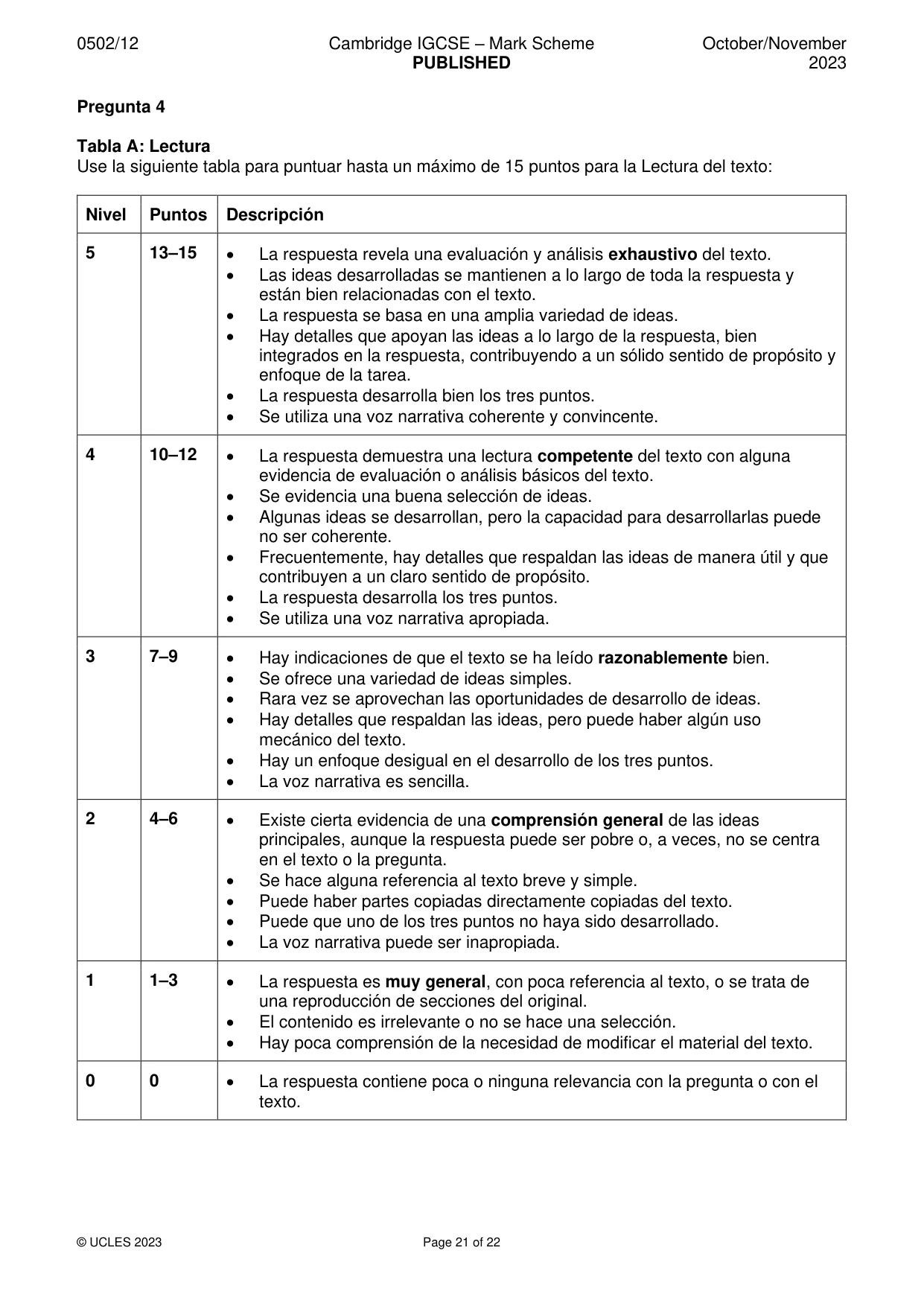 0502/12 Cambridge IGCSE – Mark Scheme PUBLISHED October/November 2023

Pregunta 4

Tabla A: Lectura
Use la siguiente tabla para puntuar hasta un máximo de 15 puntos para la Lectura del texto:

| Nivel | Puntos | Descripción |
|---|---|---|
| 5 | 13–15 | • La respuesta revela una evaluación y análisis exhaustivo del texto. • Las ideas desarrolladas se mantienen a lo largo de toda la respuesta y están bien relacionadas con el texto. • La respuesta se basa en una amplia variedad de ideas. • Hay detalles que apoyan las ideas a lo largo de la respuesta, bien integrados en la respuesta, contribuyendo a un sólido sentido de propósito y enfoque de la tarea. • La respuesta desarrolla bien los tres puntos. • Se utiliza una voz narrativa coherente y convincente. |
| 4 | 10–12 | • La respuesta demuestra una lectura competente del texto con alguna evidencia de evaluación o análisis básicos del texto. • Se evidencia una buena selección de ideas. • Algunas ideas se desarrollan, pero la capacidad para desarrollarlas puede no ser coherente. • Frecuentemente, hay detalles que respaldan las ideas de manera útil y que contribuyen a un claro sentido de propósito. • La respuesta desarrolla los tres puntos. • Se utiliza una voz narrativa apropiada. |
| 3 | 7–9 | • Hay indicaciones de que el texto se ha leído razonablemente bien. • Se ofrece una variedad de ideas simples. • Rara vez se aprovechan las oportunidades de desarrollo de ideas. • Hay detalles que respaldan las ideas, pero puede haber algún uso mecánico del texto. • Hay un enfoque desigual en el desarrollo de los tres puntos. • La voz narrativa es sencilla. |
| 2 | 4–6 | • Existe cierta evidencia de una comprensión general de las ideas principales, aunque la respuesta puede ser pobre o, a veces, no se centra en el texto o la pregunta. • Se hace alguna referencia al texto breve y simple. • Puede haber partes copiadas directamente copiadas del texto. • Puede que uno de los tres puntos no haya sido desarrollado. • La voz narrativa puede ser inapropiada. |
| 1 | 1–3 | • La respuesta es muy general, con poca referencia al texto, o se trata de una reproducción de secciones del original. • El contenido es irrelevante o no se hace una selección. • Hay poca comprensión de la necesidad de modificar el material del texto. |
| 0 | 0 | • La respuesta contiene poca o ninguna relevancia con la pregunta o con el texto. |

© UCLES 2023 Page 21 of 22